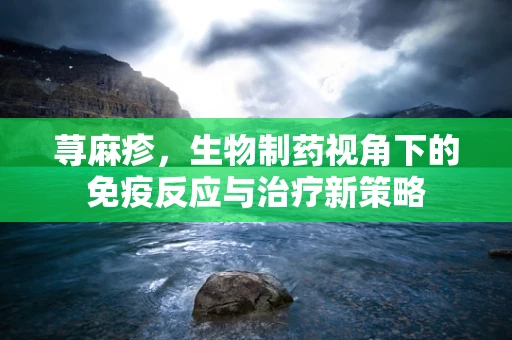 荨麻疹，生物制药视角下的免疫反应与治疗新策略